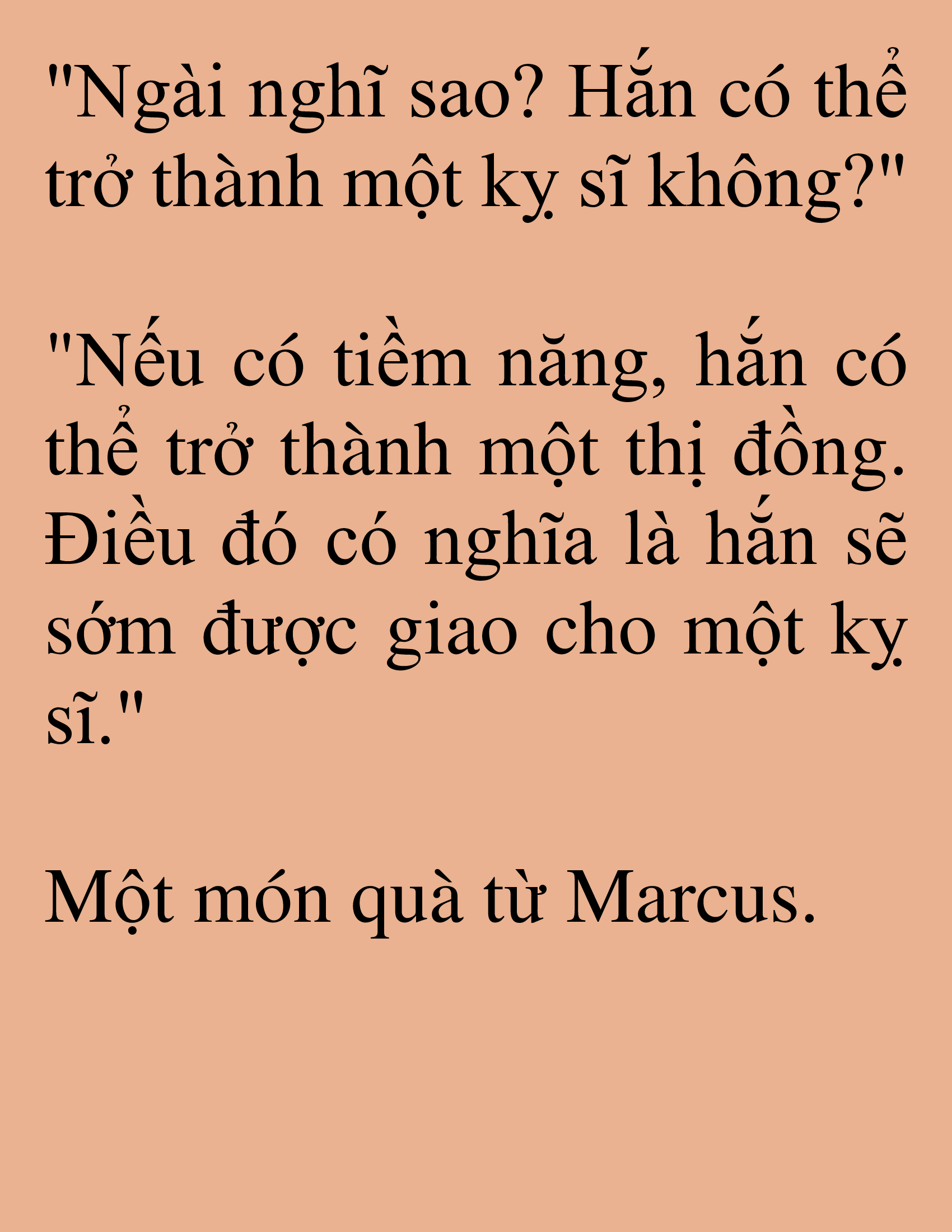 "Ngài nghĩ sao? Hắn có thể trở thành một kỵ sĩ không?"

"Nếu có tiềm năng, hắn có thể trở thành một thị đồng. Điều đó có nghĩa là hắn sẽ sớm được giao cho một kỵ sĩ."

Một món quà từ Marcus.